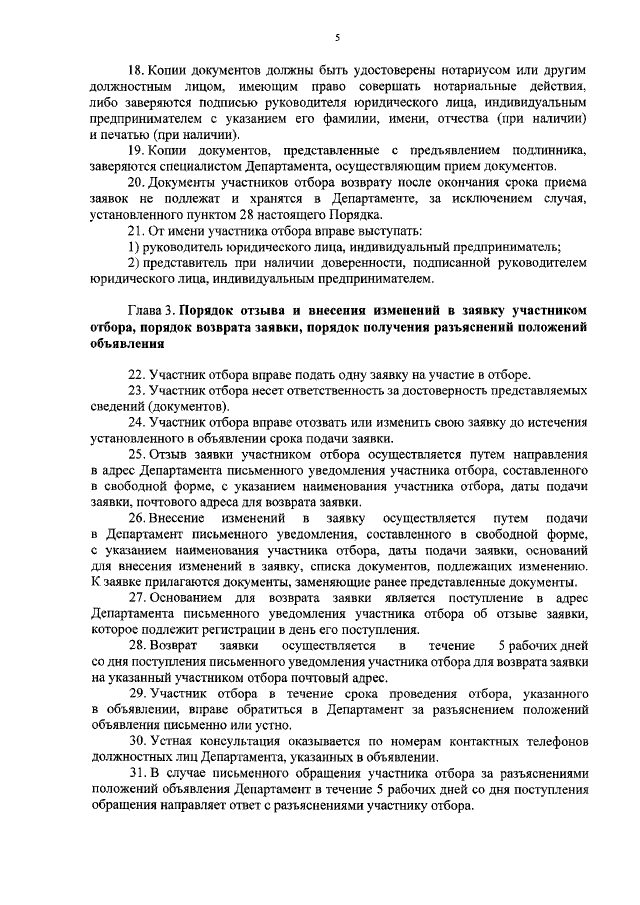 5

18. Копии документов должны быть удостоверены нотариусом или другим должностным лицом, имеющим право совершать нотариальные действия, либо заверяются подписью руководителя юридического лица, индивидуальным предпринимателем с указанием его фамилии, имени, отчества (при наличии) и печатью (при наличии).

19. Копии документов, представленные с предъявлением подлинника, заверяются специалистом Департамента, осуществляющим прием документов.

20. Документы участников отбора возврату после окончания срока приема заявок не подлежат и хранятся в Департаменте, за исключением случая, установленного пунктом 28 настоящего Порядка.

21. От имени участника отбора вправе выступать:

1) руководитель юридического лица, индивидуальный предприниматель;

2) представитель при наличии доверенности, подписанной руководителем юридического лица, индивидуальным предпринимателем.

Глава 3. Порядок отзыва и внесения изменений в заявку участником отбора, порядок возврата заявки, порядок получения разъяснений положений объявления

22. Участник отбора вправе подать одну заявку на участие в отборе.

23. Участник отбора несет ответственность за достоверность представляемых сведений (документов).

24. Участник отбора вправе отозвать или изменить свою заявку до истечения установленного в объявлении срока подачи заявки.

25. Отзыв заявки участником отбора осуществляется путем направления в адрес Департамента письменного уведомления участника отбора, составленного в свободной форме, с указанием наименования участника отбора, даты подачи заявки, почтового адреса для возврата заявки.

26. Внесение изменений в заявку осуществляется путем подачи в Департамент письменного уведомления, составленного в свободной форме, с указанием наименования участника отбора, даты подачи заявки, оснований для внесения изменений в заявку, списка документов, подлежащих изменению. К заявке прилагаются документы, заменяющие ранее представленные документы.

27. Основанием для возврата заявки является поступление в адрес Департамента письменного уведомления участника отбора об отзыве заявки, которое подлежит регистрации в день его поступления.

28. Возврат заявки осуществляется в течение 5 рабочих дней со дня поступления письменного уведомления участника отбора для возврата заявки на указанный участником отбора почтовый адрес.

29. Участник отбора в течение срока проведения отбора, указанного в объявлении, вправе обратиться в Департамент за разъяснением положений объявления письменно или устно.

30. Устная консультация оказывается по номерам контактных телефонов должностных лиц Департамента, указанных в объявлении.

31. В случае письменного обращения участника отбора за разъяснениями положений объявления Департамент в течение 5 рабочих дней со дня поступления обращения направляет ответ с разъяснениями участнику отбора.